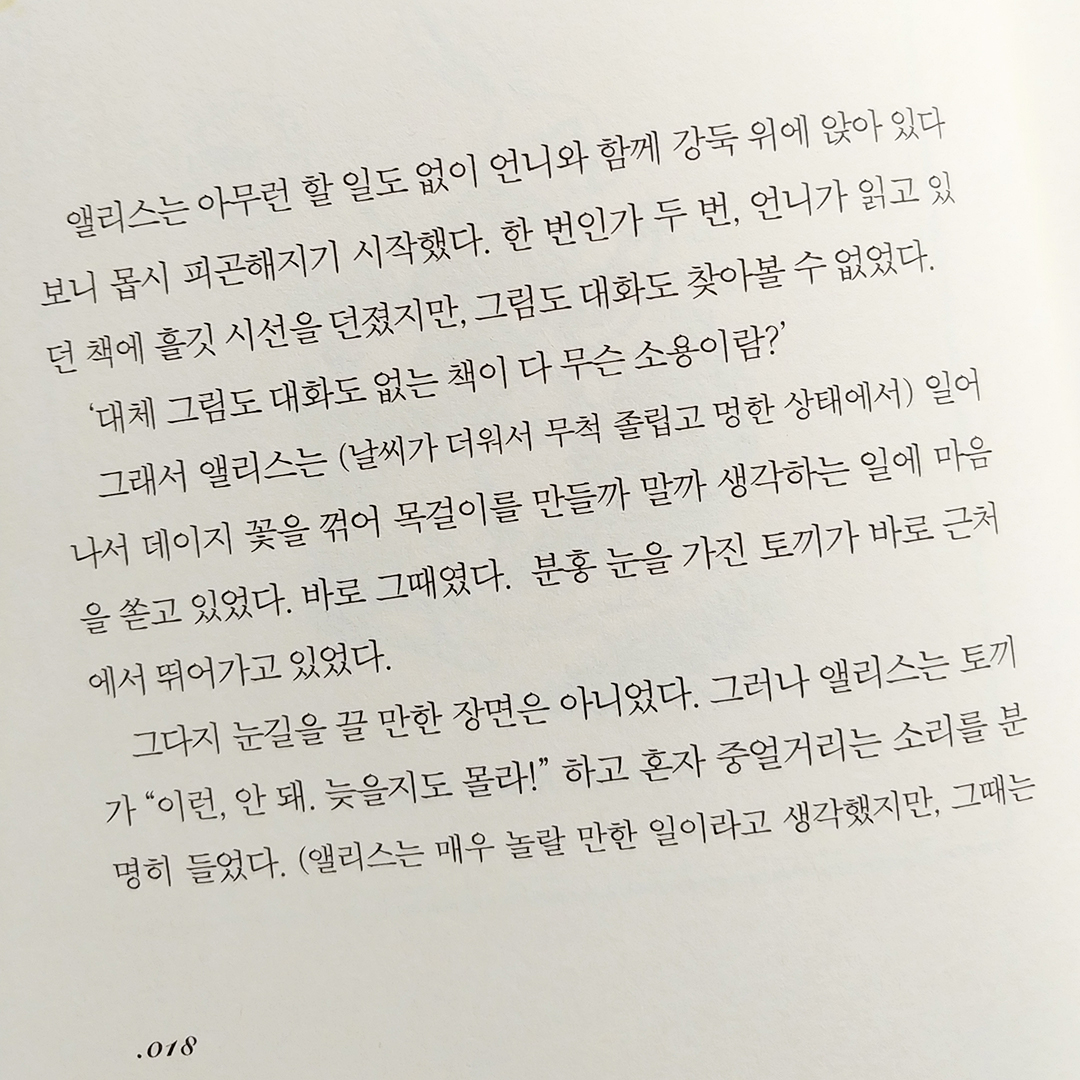 앨리스는 아무런 할 일도 없이 언니와 함께 강둑 위에 앉아 있다 보니 몹시 피곤해지기 시작했다. 한 번인가 두 번, 언니가 읽고 있던 책에 흘깃 시선을 던졌지만, 그림도 대화도 찾아볼 수 없었다.

'대체 그림도 대화도 없는 책이 다 무슨 소용이람?'

그래서 앨리스는 (날씨가 더워서 무척 졸립고 멍한 상태에서) 일어나서 데이지 꽃을 꺾어 목걸이를 만들까 말까 생각하는 일에 마음을 쏟고 있었다. 바로 그때였다. 분홍 눈을 가진 토끼가 바로 근처에서 뛰어가고 있었다.

그다지 눈길을 끌 만한 장면은 아니었다. 그러나 앨리스는 토끼가 "이런, 안 돼. 늦을지도 몰라!" 하고 혼자 중얼거리는 소리를 분명히 들었다. (앨리스는 매우 놀랄 만한 일이라고 생각했지만, 그때는

.018